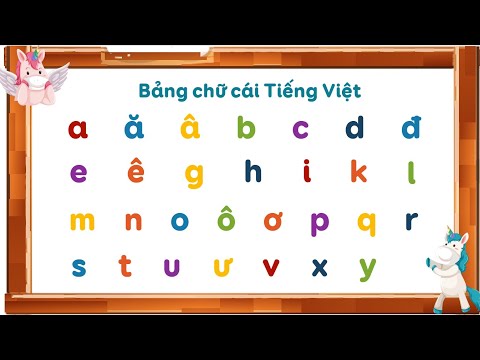 Bảng chữ cái Tiếng Việt

a ă â b c d đ

e ê g h i k l

m n o ô ơ p q r

s t u ư v x y